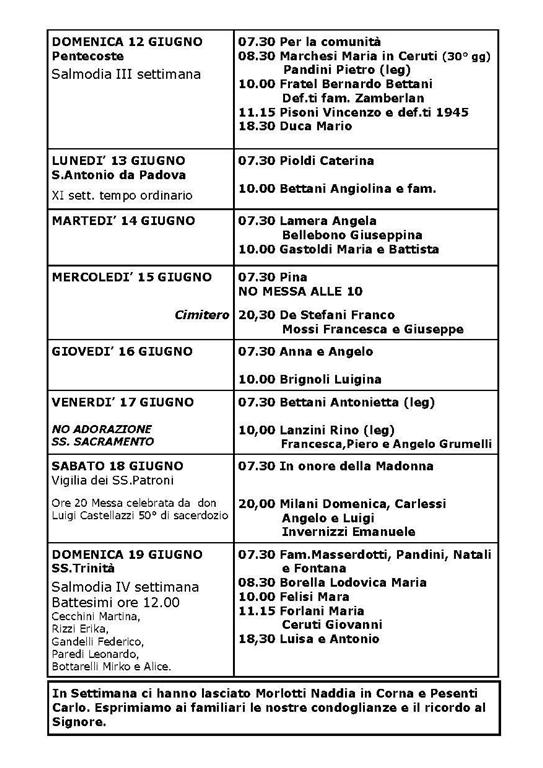 | | |
|---|---|
| DOMENICA 12 GIUGNO Pentecoste Salmodia III settimana | 07.30 Per la comunità 08.30 Marchesi Maria in Ceruti (30° gg) Pandini Pietro (leg) 10.00 Fratel Bernardo Bettani Def.ti fam. Zamberlan 11.15 Pisoni Vincenzo e def.ti 1945 18.30 Duca Mario |
| LUNEDI' 13 GIUGNO S.Antonio da Padova XI sett. tempo ordinario | 07.30 Pioldi Caterina 10.00 Bettani Angiolina e fam. |
| MARTEDI' 14 GIUGNO | 07.30 Lamera Angela Bellebono Giuseppina 10.00 Gastoldi Maria e Battista |
| MERCOLEDI' 15 GIUGNO Cimitero | 07.30 Pina NO MESSA ALLE 10 20,30 De Stefani Franco Mossi Francesca e Giuseppe |
| GIOVEDI' 16 GIUGNO | 07.30 Anna e Angelo 10.00 Brignoli Luigina |
| VENERDI' 17 GIUGNO NO ADORAZIONE SS. SACRAMENTO | 07.30 Bettani Antonietta (leg) 10,00 Lanzini Rino (leg) Francesca,Piero e Angelo Grumelli |
| SABATO 18 GIUGNO Vigilia dei SS.Patroni Ore 20 Messa celebrata da don Luigi Castellazzi 50° di sacerdozio | 07.30 In onore della Madonna 20,00 Milani Domenica, Carlessi Angelo e Luigi Invernizzi Emanuele |
| DOMENICA 19 GIUGNO SS.Trinità Salmodia IV settimana Battesimi ore 12.00 Cecchini Martina, Rizzi Erika, Gandelli Federico, Paredi Leonardo, Bottarelli Mirko e Alice. | 07.30 Fam.Masserdotti, Pandini, Natali e Fontana 08.30 Borella Lodovica Maria 10.00 Felisi Mara 11.15 Forlani Maria Ceruti Giovanni 18,30 Luisa e Antonio |

In Settimana ci hanno lasciato Morlotti Naddia in Corna e Pesenti Carlo. Esprimiamo ai familiari le nostre condoglianze e il ricordo al Signore.